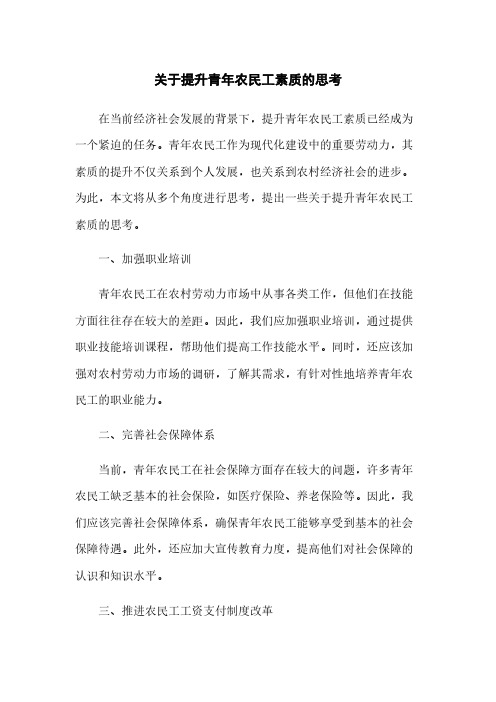 关于提升青年农民工素质的思考

在当前经济社会发展的背景下，提升青年农民工素质已经成为一个紧迫的任务。青年农民工作为现代化建设中的重要劳动力，其素质的提升不仅关系到个人发展，也关系到农村经济社会的进步。为此，本文将从多个角度进行思考，提出一些关于提升青年农民工素质的思考。

一、加强职业培训

青年农民工在农村劳动力市场中从事各类工作，但他们在技能方面往往存在较大的差距。因此，我们应加强职业培训，通过提供职业技能培训课程，帮助他们提高工作技能水平。同时，还应该加强对农村劳动力市场的调研，了解其需求，有针对性地培养青年农民工的职业能力。

二、完善社会保障体系

当前，青年农民工在社会保障方面存在较大的问题，许多青年农民工缺乏基本的社会保险，如医疗保险、养老保险等。因此，我们应该完善社会保障体系，确保青年农民工能够享受到基本的社会保障待遇。此外，还应加大宣传教育力度，提高他们对社会保障的认识和知识水平。

三、推进农民工工资支付制度改革